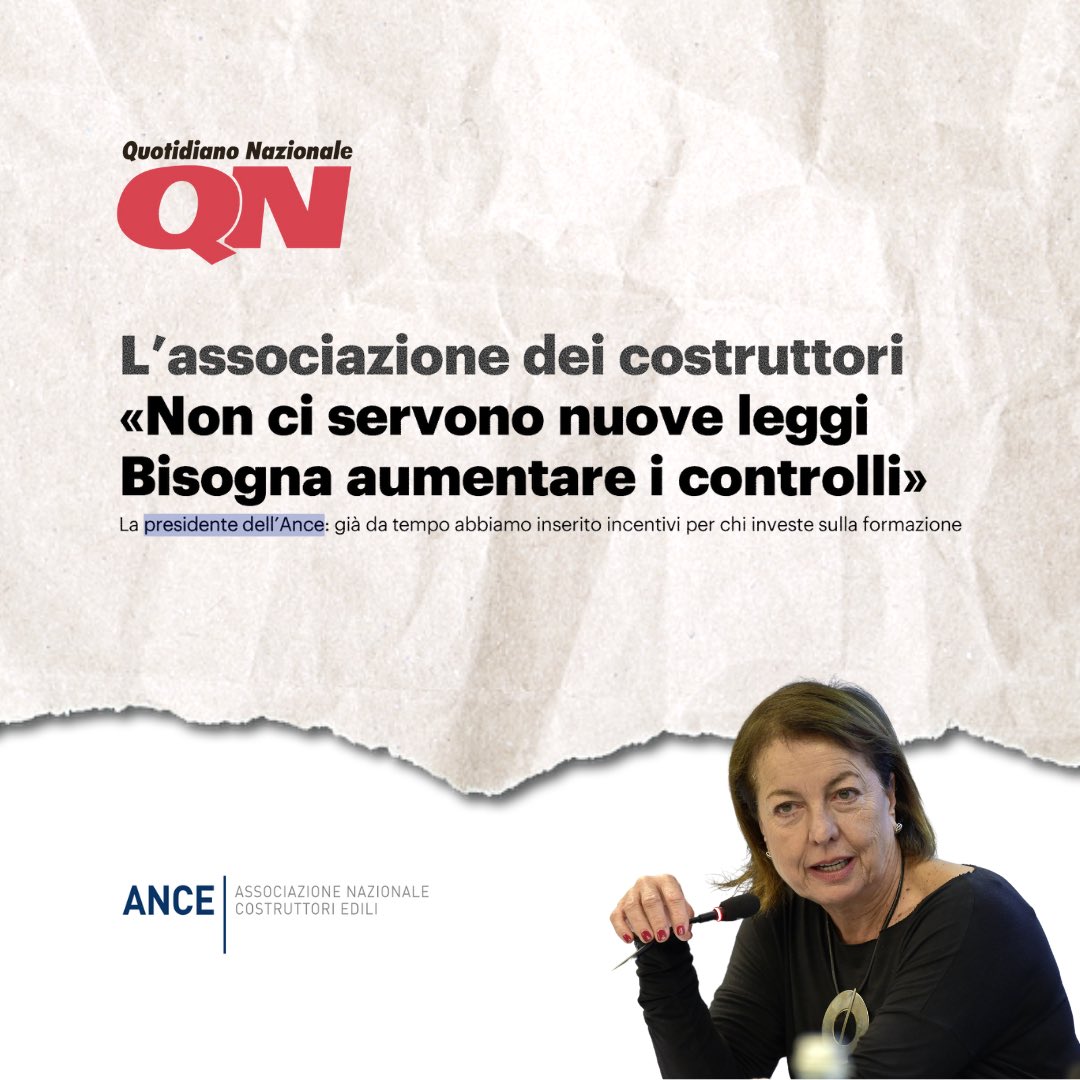 Quotidiano Nazionale
QN

L'associazione dei costruttori
«Non ci servono nuove leggi Bisogna aumentare i controlli»

La presidente dell'Ance: già da tempo abbiamo inserito incentivi per chi investe sulla formazione

ANCE | ASSOCIAZIONE NAZIONALE COSTRUTTORI EDILI